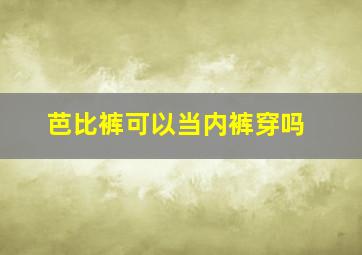 芭比裤可以当内裤穿吗